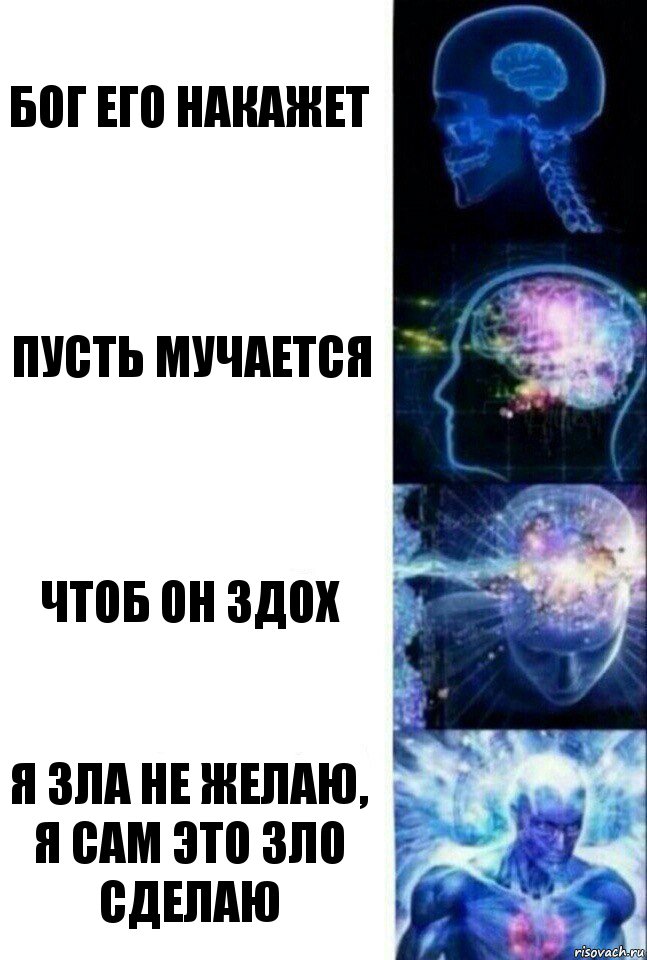 БОГ ЕГО НАКАЖЕТ

ПУСТЬ МУЧАЕТСЯ

ЧТОБ ОН ЗДОХ

Я ЗЛА НЕ ЖЕЛАЮ, Я САМ ЭТО ЗЛО СДЕЛАЮ

risovach.ru